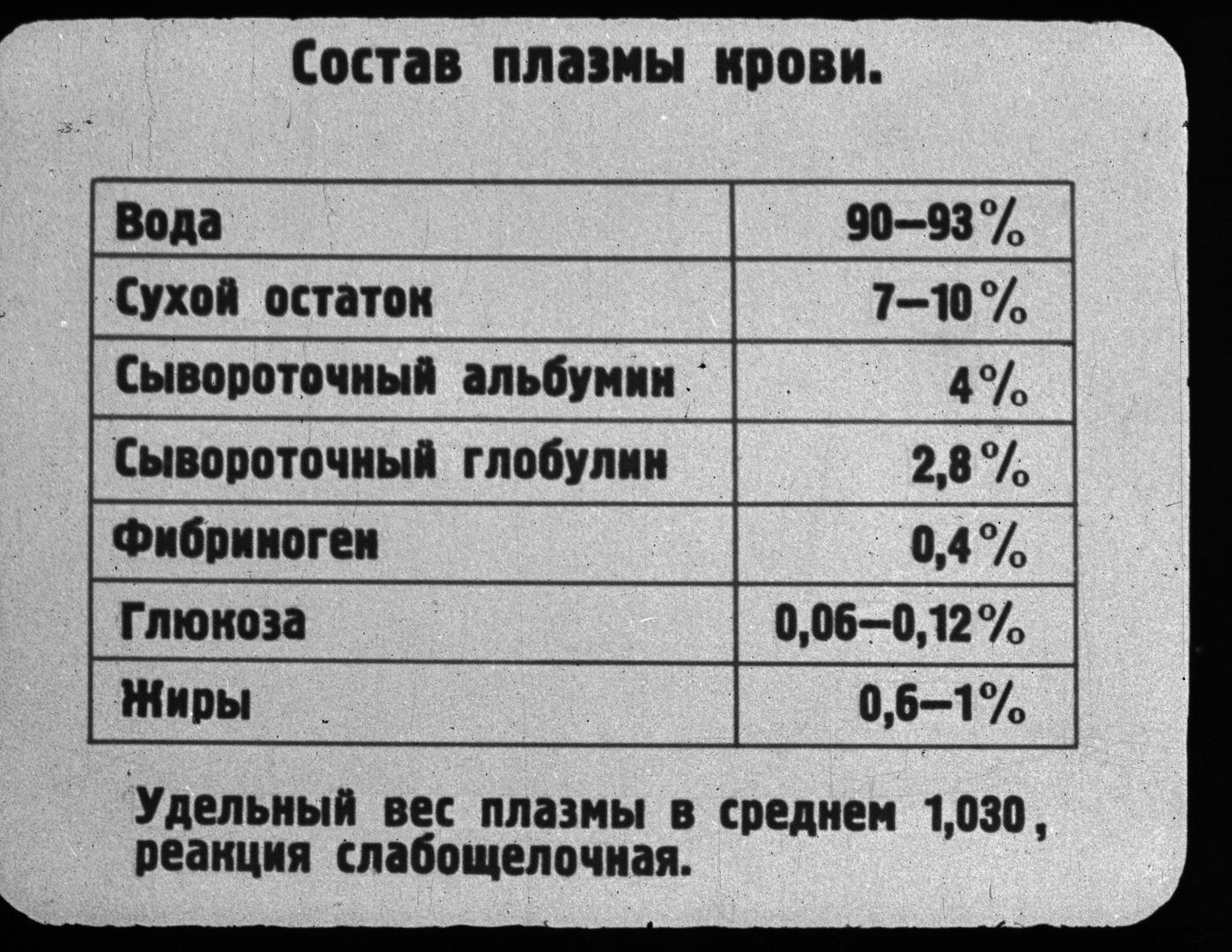 Состав плазмы крови.

| Вода | 90—93% |
|---|---|
| Сухой остаток | 7—10% |
| Сывороточный альбумин | 4% |
| Сывороточный глобулин | 2,8% |
| Фибриноген | 0,4% |
| Глюкоза | 0,06—0,12% |
| Жиры | 0,6—1% |

Удельный вес плазмы в среднем 1,030, реакция слабощелочная.